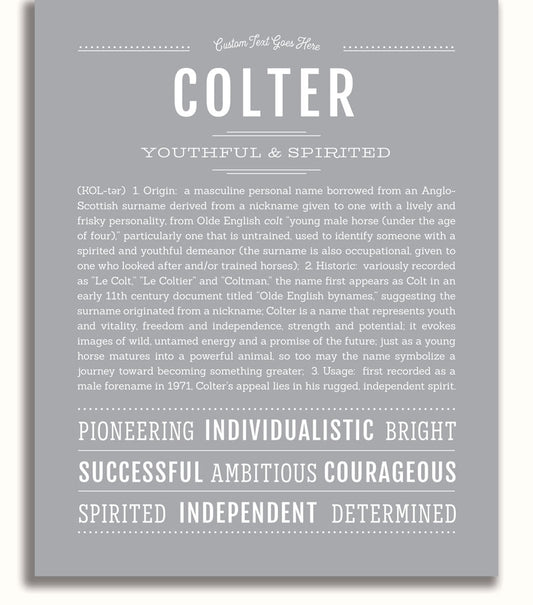 Custom Text Goes Here

COLTER

YOUTHFUL & SPIRITED

(KOL-tər) 1. Origin: a masculine personal name borrowed from an Anglo-Scottish surname derived from a nickname given to one with a lively and frisky personality, from Olde English colt "young male horse (under the age of four)," particularly one that is untrained, used to identify someone with a spirited and youthful demeanor (the surname is also occupational, given to one who looked after and/or trained horses); 2. Historic: variously recorded as "Le Colt," "Le Coltier" and "Coltman," the name first appears as Colt in an early 11th century document titled "Olde English bynames," suggesting the surname originated from a nickname; Colter is a name that represents youth and vitality, freedom and independence, strength and potential; it evokes images of wild, untamed energy and a promise of the future; just as a young horse matures into a powerful animal, so too may the name symbolize a journey toward becoming something greater; 3. Usage: first recorded as a male forename in 1971, Colter's appeal lies in his rugged, independent spirit.

PIONEERING INDIVIDUALISTIC BRIGHT

SUCCESSFUL AMBITIOUS COURAGEOUS

SPIRITED INDEPENDENT DETERMINED